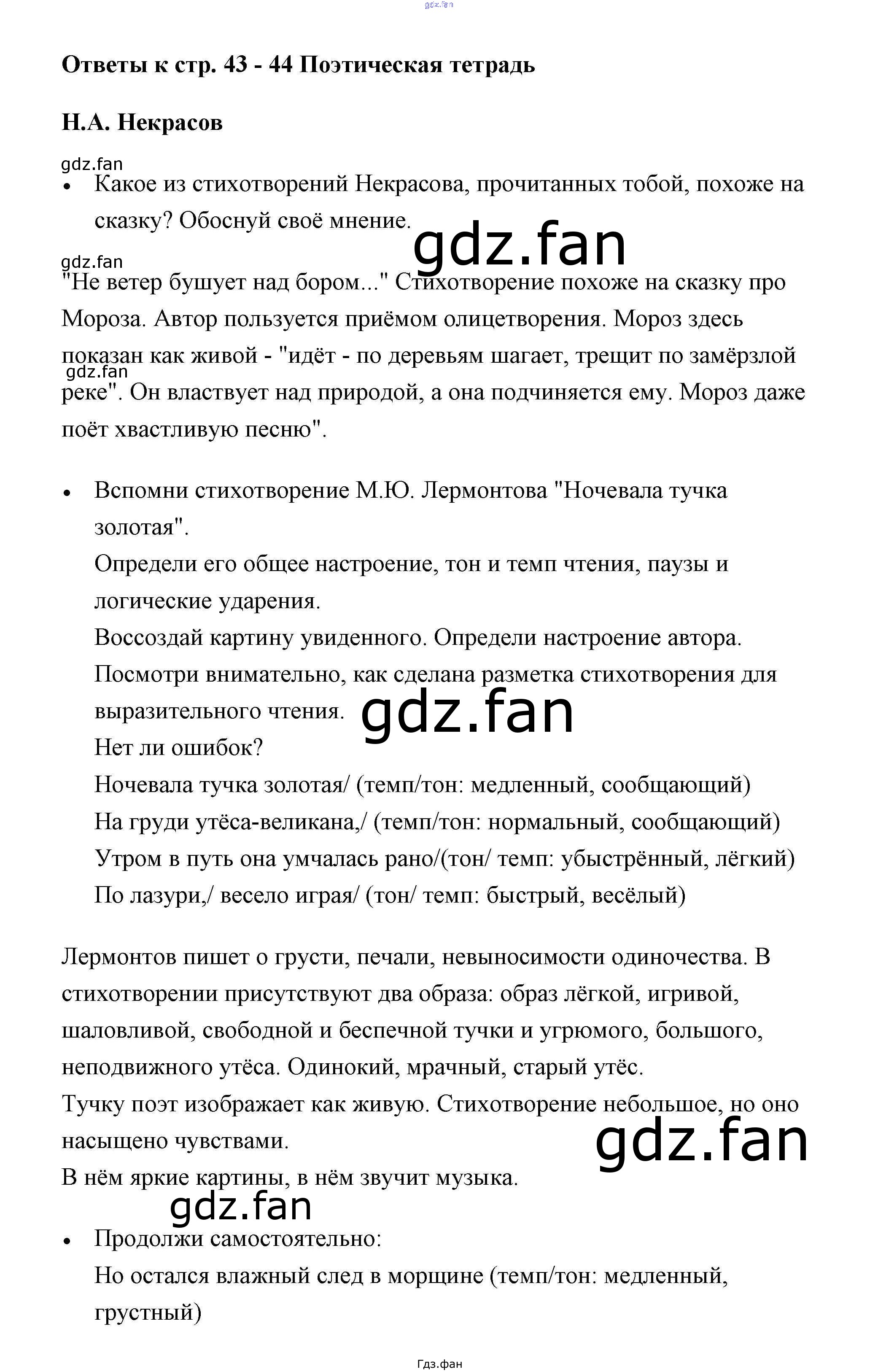 Ответы к стр. 43 - 44 Поэтическая тетрадь

Н.А. Некрасов

• Какое из стихотворений Некрасова, прочитанных тобой, похоже на сказку? Обоснуй своё мнение.

"Не ветер бушует над бором..." Стихотворение похоже на сказку про Мороза. Автор пользуется приёмом олицетворения. Мороз здесь показан как живой - "идёт - по деревьям шагает, трещит по замёрзлой реке". Он властвует над природой, а она подчиняется ему. Мороз даже поёт хвастливую песню".

• Вспомни стихотворение М.Ю. Лермонтова "Ночевала тучка золотая".
Определи его общее настроение, тон и темп чтения, паузы и логические ударения.
Воссоздай картину увиденного. Определи настроение автора.
Посмотри внимательно, как сделана разметка стихотворения для выразительного чтения.
Нет ли ошибок?
Ночевала тучка золотая/ (темп/тон: медленный, сообщающий)
На груди утёса-великана,/ (темп/тон: нормальный, сообщающий)
Утром в путь она умчалась рано/(тон/ темп: убыстрённый, лёгкий)
По лазури,/ весело играя/ (тон/ темп: быстрый, весёлый)

Лермонтов пишет о грусти, печали, невыносимости одиночества. В стихотворении присутствуют два образа: образ лёгкой, игривой, шаловливой, свободной и беспечной тучки и угрюмого, большого, неподвижного утёса. Одинокий, мрачный, старый утёс.
Тучку поэт изображает как живую. Стихотворение небольшое, но оно насыщено чувствами.
В нём яркие картины, в нём звучит музыка.

• Продолжи самостоятельно:
Но остался влажный след в морщине (темп/тон: медленный, грустный)

Гдз.фан

gdz.fan